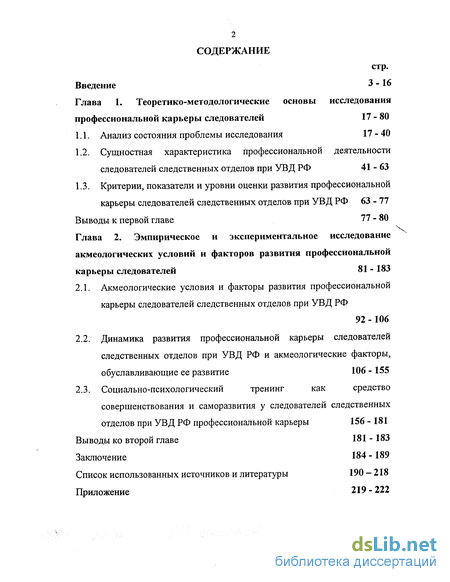 2

СОДЕРЖАНИЕ

стр.

Введение 3 - 16

Глава 1. Теоретико-методологические основы исследования профессиональной карьеры следователей 17 - 80

1.1. Анализ состояния проблемы исследования 17 - 40

1.2. Сущностная характеристика профессиональной деятельности следователей следственных отделов при УВД РФ 41 - 63

1.3. Критерии, показатели и уровни оценки развития профессиональной карьеры следователей следственных отделов при УВД РФ 63 - 77

Выводы к первой главе 77 - 80

Глава 2. Эмпирическое и экспериментальное исследование акмеологических условий и факторов развития профессиональной карьеры следователей 81 - 183

2.1. Акмеологические условия и факторы развития профессиональной карьеры следователей следственных отделов при УВД РФ 92 - 106

2.2. Динамика развития профессиональной карьеры следователей следственных отделов при УВД РФ и акмеологические факторы, обуславливающие ее развитие 106 - 155

2.3. Социально-психологический тренинг как средство совершенствования и саморазвития у следователей следственных отделов при УВД РФ профессиональной карьеры 156 - 181

Выводы ко второй главе 181 - 183

Заключение 184 - 189

Список использованных источников и литературы 190 – 218

Приложение 219 - 222

dsLib.net
библиотека диссертаций